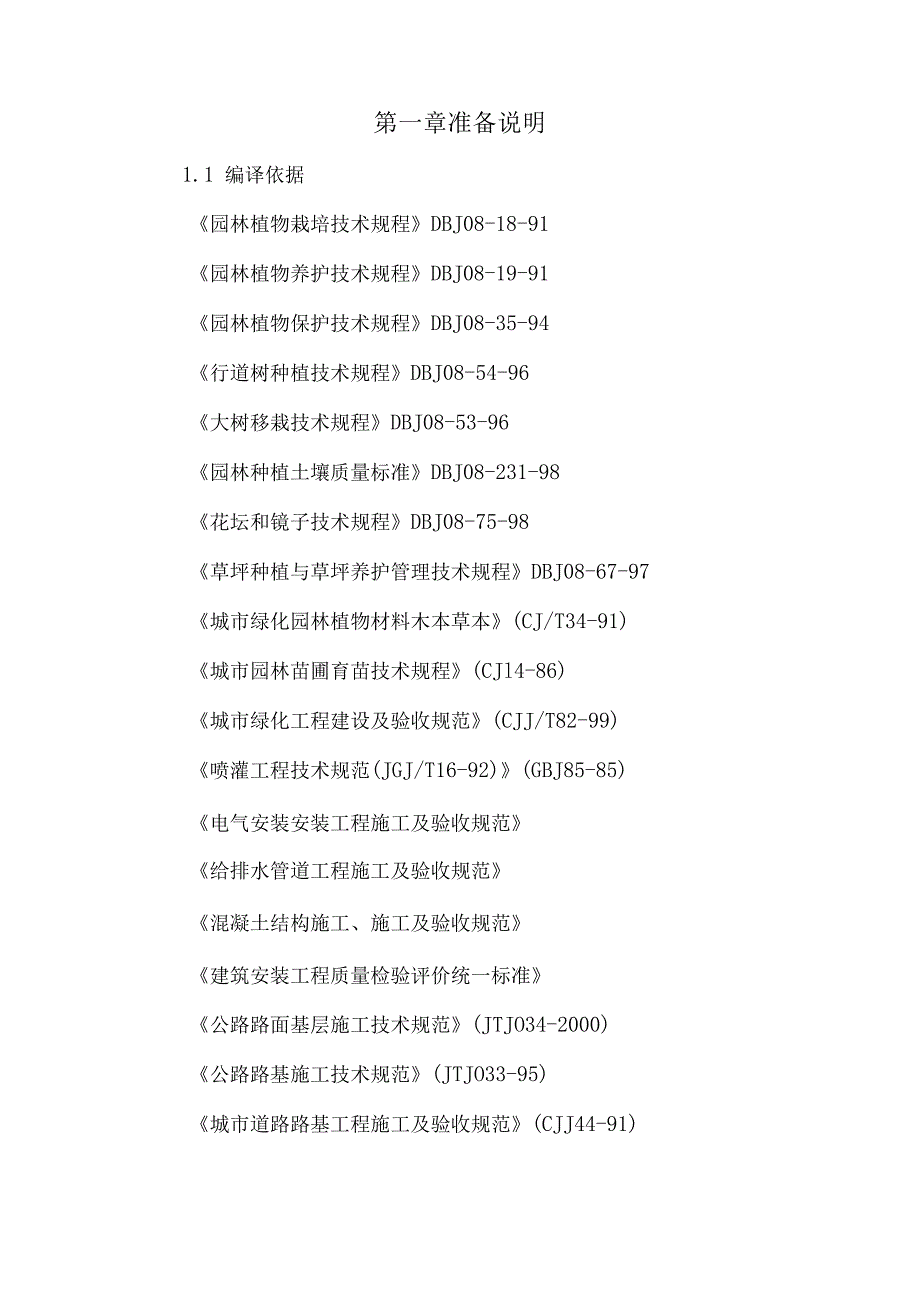 第一章准备说明

1.1 编译依据

《园林植物栽培技术规程》DBJ08-18-91

《园林植物养护技术规程》DBJ08-19-91

《园林植物保护技术规程》DBJ08-35-94

《行道树种植技术规程》DBJ08-54-96

《大树移栽技术规程》DBJ08-53-96

《园林种植土壤质量标准》DBJ08-231-98

《花坛和镜子技术规程》DBJ08-75-98

《草坪种植与草坪养护管理技术规程》DBJ08-67-97

《城市绿化园林植物材料木本草本》(CJ/T34-91)

《城市园林苗圃育苗技术规程》(CJ14-86)

《城市绿化工程建设及验收规范》(CJJ/T82-99)

《喷灌工程技术规范(JGJ/T16-92)》(GBJ85-85)

《电气安装安装工程施工及验收规范》

《给排水管道工程施工及验收规范》

《混凝土结构施工、施工及验收规范》

《建筑安装工程质量检验评价统一标准》

《公路路面基层施工技术规范》(JTJ034-2000)

《公路路基施工技术规范》(JTJ033-95)

《城市道路路基工程施工及验收规范》(CJJ44-91)